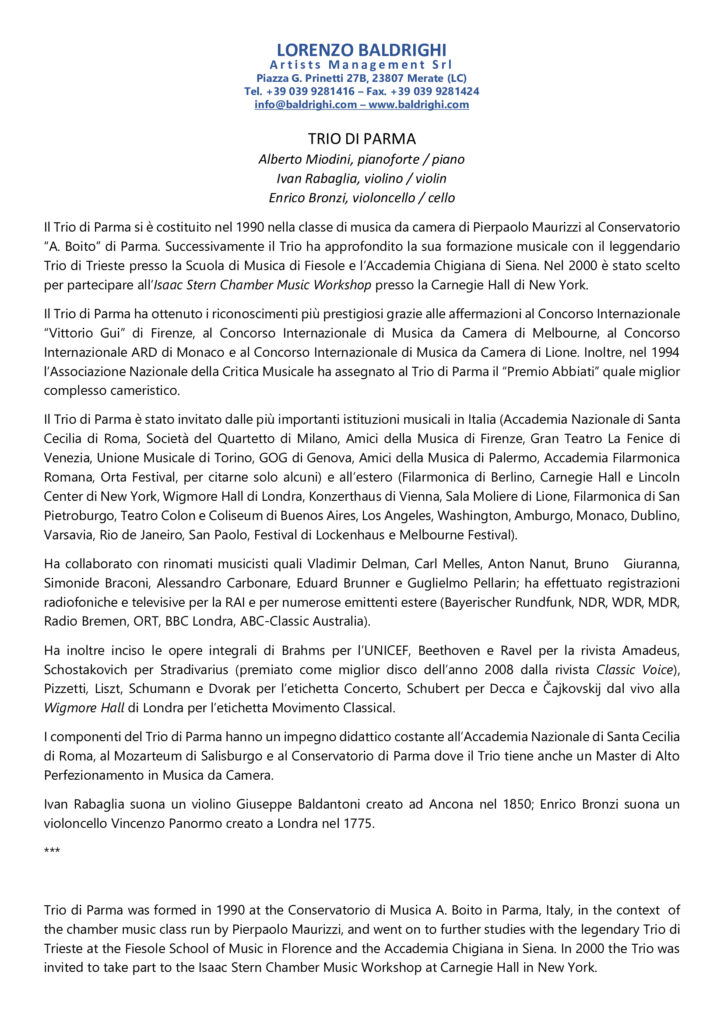 LORENZO BALDRIGHI
Artists Management Srl
Piazza G. Prinetti 27B, 23807 Merate (LC)
Tel. +39 039 9281416 – Fax. +39 039 9281424
info@baldrighi.com – www.baldrighi.com

TRIO DI PARMA
Alberto Miodini, pianoforte / piano
Ivan Rabaglia, violino / violin
Enrico Bronzi, violoncello / cello

Il Trio di Parma si è costituito nel 1990 nella classe di musica da camera di Pierpaolo Maurizzi al Conservatorio "A. Boito" di Parma. Successivamente il Trio ha approfondito la sua formazione musicale con il leggendario Trio di Trieste presso la Scuola di Musica di Fiesole e l'Accademia Chigiana di Siena. Nel 2000 è stato scelto per partecipare all'Isaac Stern Chamber Music Workshop presso la Carnegie Hall di New York.

Il Trio di Parma ha ottenuto i riconoscimenti più prestigiosi grazie alle affermazioni al Concorso Internazionale "Vittorio Gui" di Firenze, al Concorso Internazionale di Musica da Camera di Melbourne, al Concorso Internazionale ARD di Monaco e al Concorso Internazionale di Musica da Camera di Lione. Inoltre, nel 1994 l'Associazione Nazionale della Critica Musicale ha assegnato al Trio di Parma il "Premio Abbiati" quale miglior complesso cameristico.

Il Trio di Parma è stato invitato dalle più importanti istituzioni musicali in Italia (Accademia Nazionale di Santa Cecilia di Roma, Società del Quartetto di Milano, Amici della Musica di Firenze, Gran Teatro La Fenice di Venezia, Unione Musicale di Torino, GOG di Genova, Amici della Musica di Palermo, Accademia Filarmonica Romana, Orta Festival, per citarne solo alcuni) e all'estero (Filarmonica di Berlino, Carnegie Hall e Lincoln Center di New York, Wigmore Hall di Londra, Konzerthaus di Vienna, Sala Moliere di Lione, Filarmonica di San Pietroburgo, Teatro Colon e Coliseum di Buenos Aires, Los Angeles, Washington, Amburgo, Monaco, Dublino, Varsavia, Rio de Janeiro, San Paolo, Festival di Lockenhaus e Melbourne Festival).

Ha collaborato con rinomati musicisti quali Vladimir Delman, Carl Melles, Anton Nanut, Bruno Giuranna, Simonide Braconi, Alessandro Carbonare, Eduard Brunner e Guglielmo Pellarin; ha effettuato registrazioni radiofoniche e televisive per la RAI e per numerose emittenti estere (Bayerischer Rundfunk, NDR, WDR, MDR, Radio Bremen, ORT, BBC Londra, ABC-Classic Australia).

Ha inoltre inciso le opere integrali di Brahms per l'UNICEF, Beethoven e Ravel per la rivista Amadeus, Schostakovich per Stradivarius (premiato come miglior disco dell'anno 2008 dalla rivista Classic Voice), Pizzetti, Liszt, Schumann e Dvorak per l'etichetta Concerto, Schubert per Decca e Čajkovskij dal vivo alla Wigmore Hall di Londra per l'etichetta Movimento Classical.

I componenti del Trio di Parma hanno un impegno didattico costante all'Accademia Nazionale di Santa Cecilia di Roma, al Mozarteum di Salisburgo e al Conservatorio di Parma dove il Trio tiene anche un Master di Alto Perfezionamento in Musica da Camera.

Ivan Rabaglia suona un violino Giuseppe Baldantoni creato ad Ancona nel 1850; Enrico Bronzi suona un violoncello Vincenzo Panormo creato a Londra nel 1775.

***

Trio di Parma was formed in 1990 at the Conservatorio di Musica A. Boito in Parma, Italy, in the context of the chamber music class run by Pierpaolo Maurizzi, and went on to further studies with the legendary Trio di Trieste at the Fiesole School of Music in Florence and the Accademia Chigiana in Siena. In 2000 the Trio was invited to take part to the Isaac Stern Chamber Music Workshop at Carnegie Hall in New York.